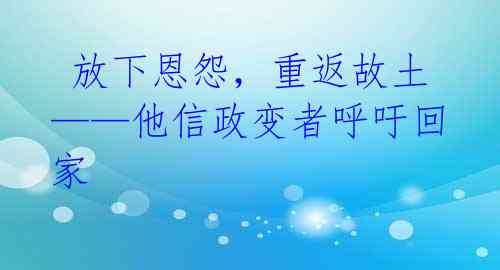 放下恩怨，重返故土——他信政变者呼吁回家